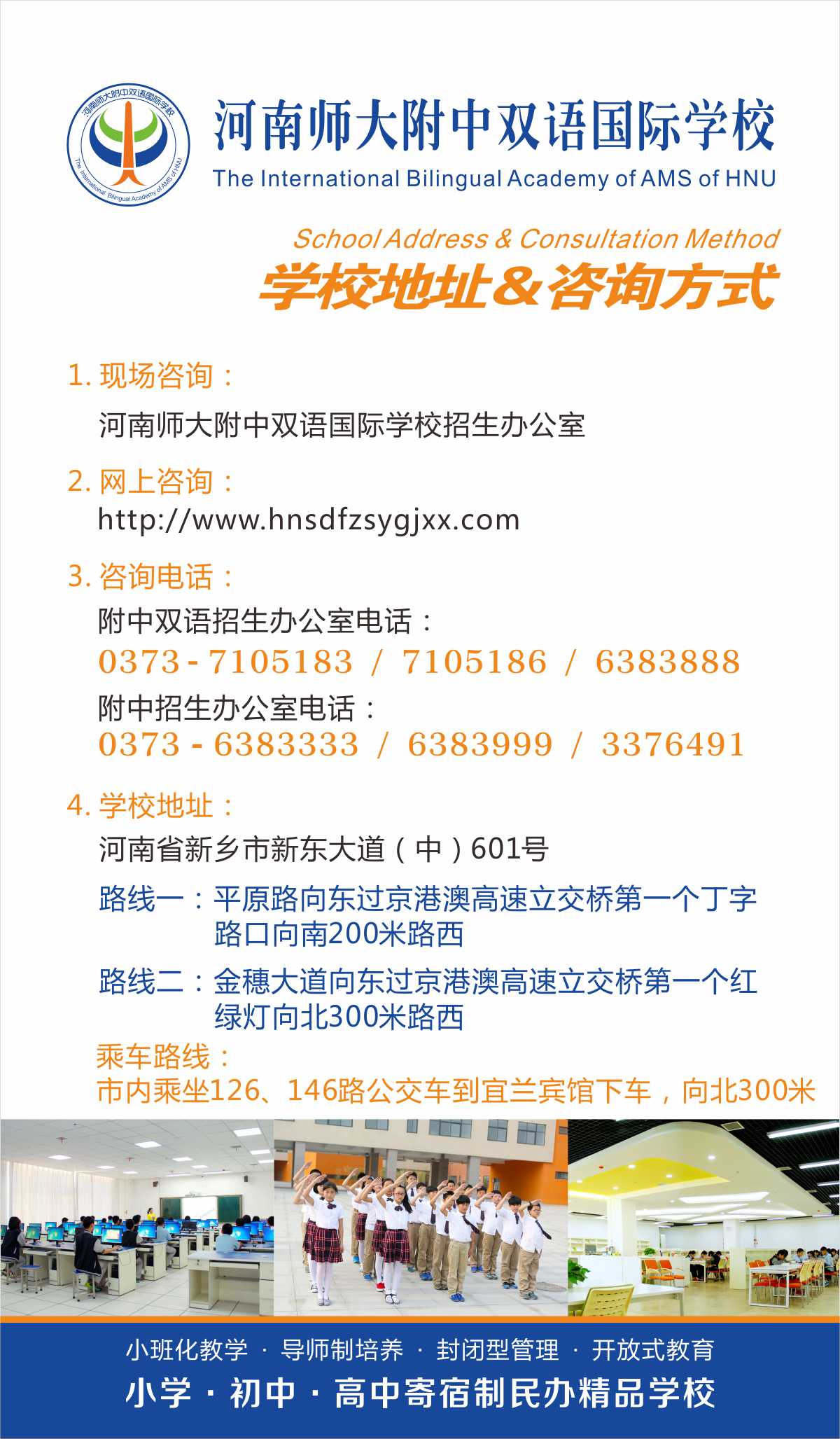 河南师大附中双语国际学校
The International Bilingual Academy of AMS of HNU

School Address & Consultation Method
学校地址&咨询方式

1.现场咨询：
河南师大附中双语国际学校招生办公室

2.网上咨询：
http://www.hnsdfzsygjxx.com

3.咨询电话：
附中双语招生办公室电话：
0373-7105183 / 7105186 / 6383888
附中招生办公室电话：
0373-6383333 / 6383999 / 3376491

4.学校地址：
河南省新乡市新东大道（中）601号

路线一：平原路向东过京港澳高速立交桥第一个丁字路口向南200米路西

路线二：金穗大道向东过京港澳高速立交桥第一个红绿灯向北300米路西

乘车路线：
市内乘坐126、146路公交车到宜兰宾馆下车，向北300米

小班化教学 · 导师制培养 · 封闭型管理 · 开放式教育
小学 · 初中 · 高中寄宿制民办精品学校